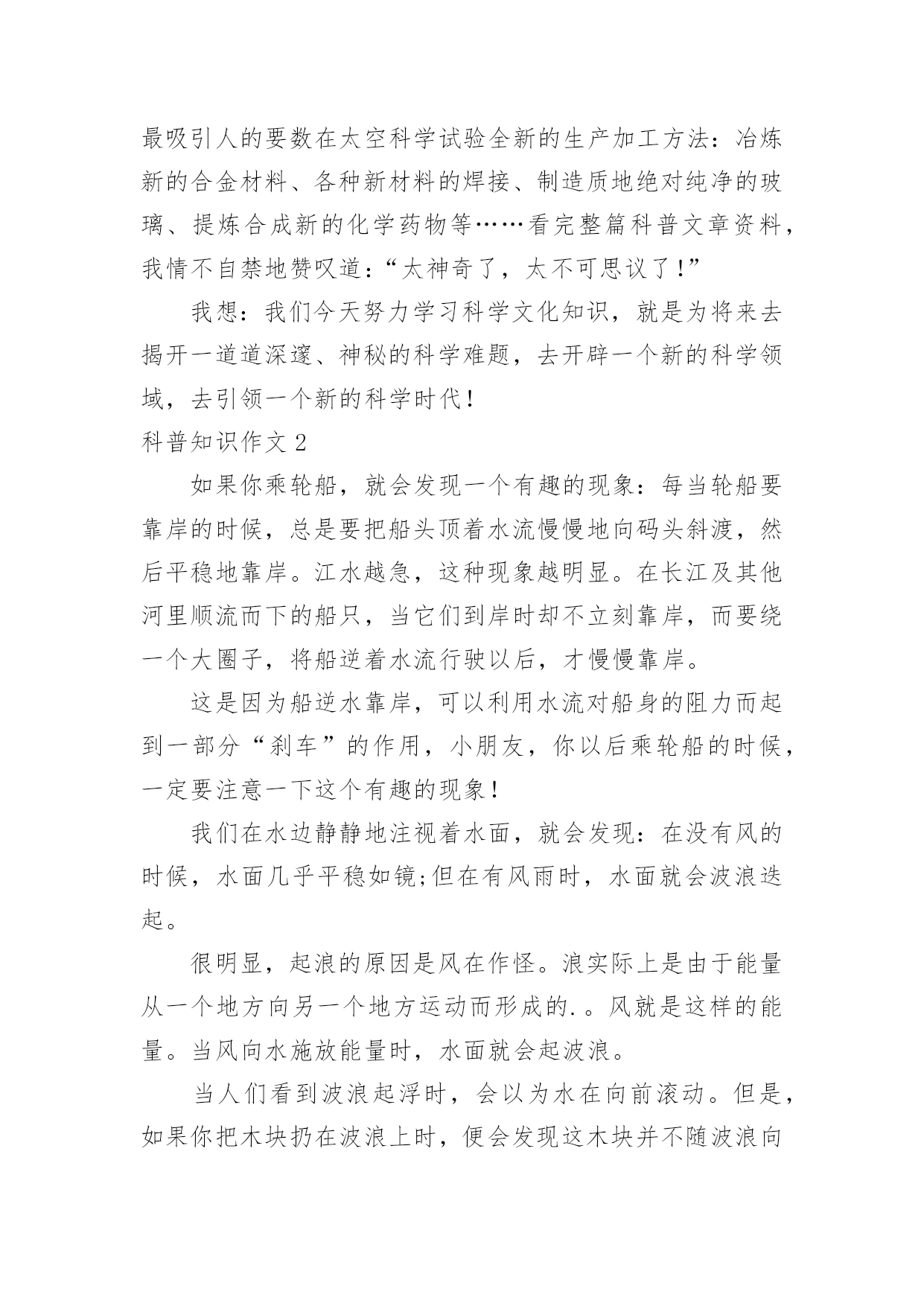 最吸引人的要数在太空科学试验全新的生产加工方法：冶炼新的合金材料、各种新材料的焊接、制造质地绝对纯净的玻璃、提炼合成新的化学药物等……看完整篇科普文章资料，我情不自禁地赞叹道：“太神奇了，太不可思议了！”

我想：我们今天努力学习科学文化知识，就是为将来去揭开一道道深邃、神秘的科学难题，去开辟一个新的科学领域，去引领一个新的科学时代！

科普知识作文 2

如果你乘轮船，就会发现一个有趣的现象：每当轮船要靠岸的时候，总是要把船头顶着水流慢慢地向码头斜渡，然后平稳地靠岸。江水越急，这种现象越明显。在长江及其他河里顺流而下的船只，当它们到岸时却不立刻靠岸，而要绕一个大圈子，将船逆着水流行驶以后，才慢慢靠岸。

这是因为船逆水靠岸，可以利用水流对船身的阻力而起到一部分“刹车”的作用，小朋友，你以后乘轮船的时候，一定要注意一下这个有趣的现象！

我们在水边静静地注视着水面，就会发现：在没有风的时候，水面几乎平稳如镜;但在有风雨时，水面就会波浪迭起。

很明显，起浪的原因是风在作怪。浪实际上是由于能量从一个地方向另一个地方运动而形成的.。风就是这样的能量。当风向水施放能量时，水面就会起波浪。

当人们看到波浪起浮时，会以为水在向前滚动。但是，如果你把木块扔在波浪上时，便会发现这木块并不随波浪向